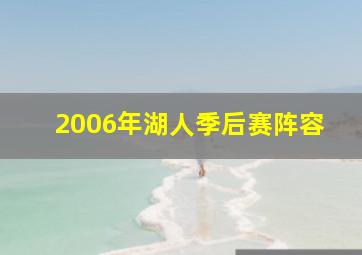 2006年湖人季后赛阵容